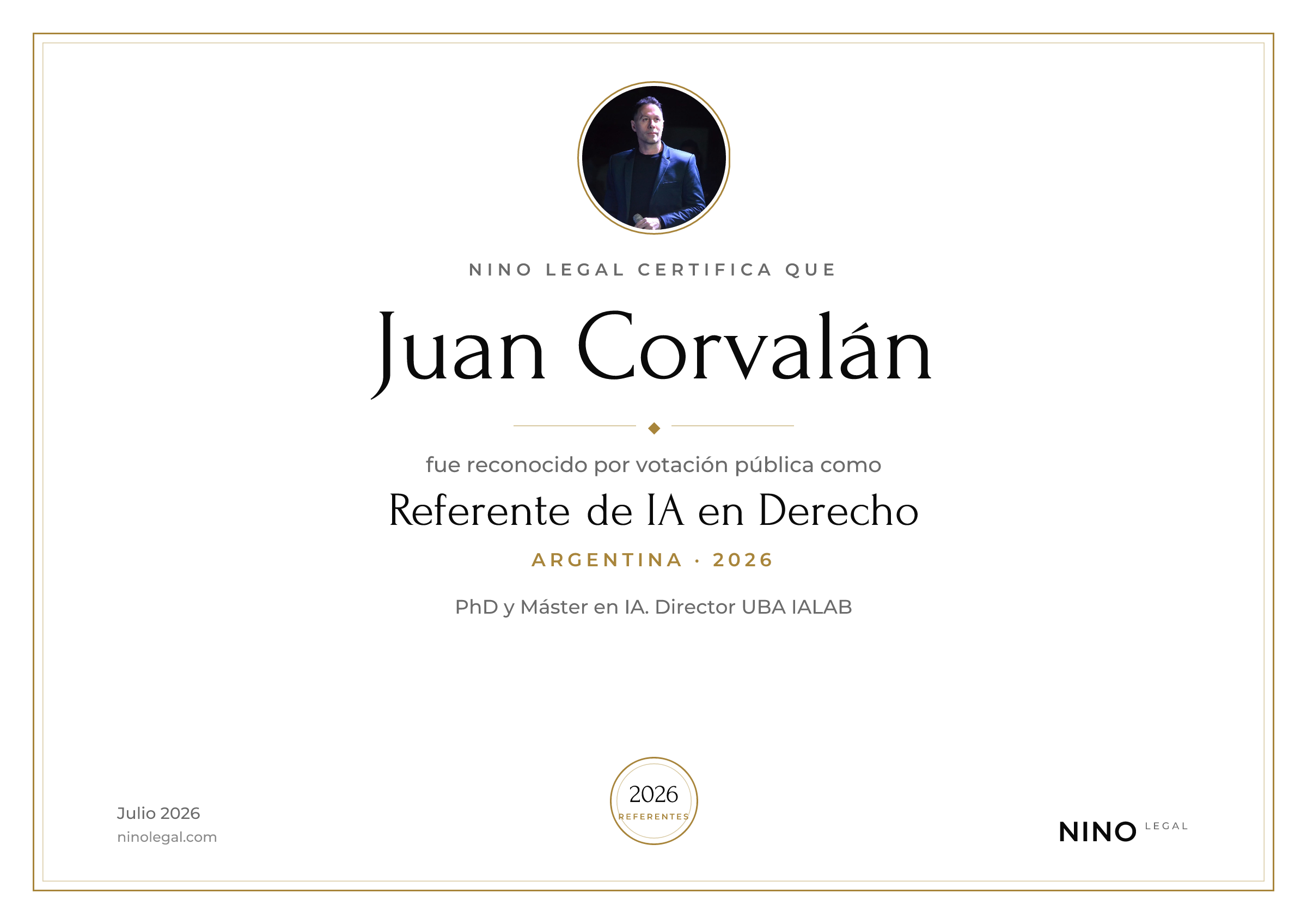 NINO LEGAL CERTIFICA QUE

Juan Corvalán

fue reconocido por votación pública como

Referente de IA en Derecho

ARGENTINA · 2026

PhD y Máster en IA. Director UBA IALAB

Julio 2026
ninolegal.com

2026
REFERENTES

NINO LEGAL